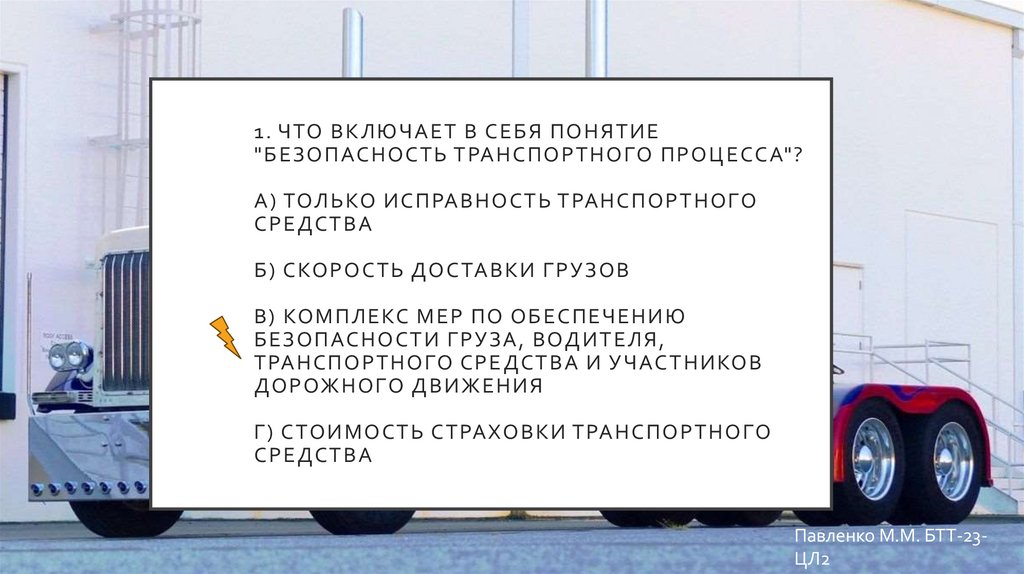 1. ЧТО ВКЛЮЧАЕТ В СЕБЯ ПОНЯТИЕ "БЕЗОПАСНОСТЬ ТРАНСПОРТНОГО ПРОЦЕССА"?

А) ТОЛЬКО ИСПРАВНОСТЬ ТРАНСПОРТНОГО СРЕДСТВА

Б) СКОРОСТЬ ДОСТАВКИ ГРУЗОВ

В) КОМПЛЕКС МЕР ПО ОБЕСПЕЧЕНИЮ БЕЗОПАСНОСТИ ГРУЗА, ВОДИТЕЛЯ, ТРАНСПОРТНОГО СРЕДСТВА И УЧАСТНИКОВ ДОРОЖНОГО ДВИЖЕНИЯ

Г) СТОИМОСТЬ СТРАХОВКИ ТРАНСПОРТНОГО СРЕДСТВА

Павленко М.М. БТТ-23-ЦЛ2